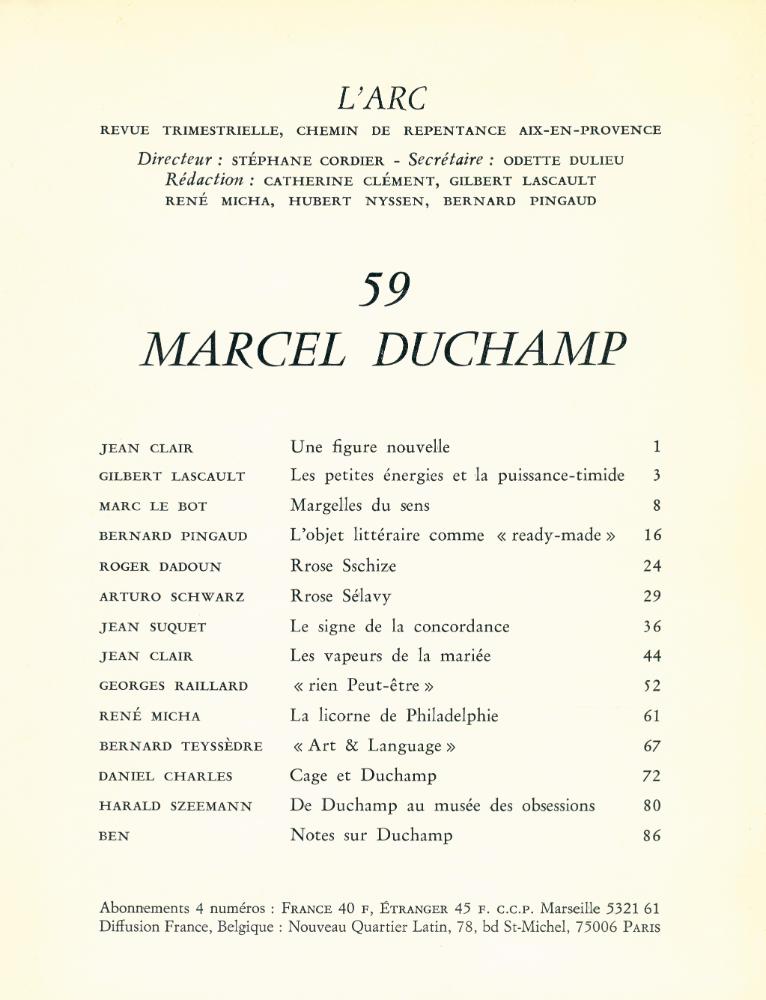 L'ARC

REVUE TRIMESTRIELLE, CHEMIN DE REPENTANCE AIX-EN-PROVENCE

Directeur : STÉPHANE CORDIER - Secrétaire : ODETTE DULIEU
Rédaction : CATHERINE CLÉMENT, GILBERT LASCAULT
RENÉ MICHA, HUBERT NYSSEN, BERNARD PINGAUD

59

MARCEL DUCHAMP

| | | |
|---|---|---|
| JEAN CLAIR | Une figure nouvelle | 1 |
| GILBERT LASCAULT | Les petites énergies et la puissance-timide | 3 |
| MARC LE BOT | Margelles du sens | 8 |
| BERNARD PINGAUD | L'objet littéraire comme « ready-made » | 16 |
| ROGER DADOUN | Rrose Sschize | 24 |
| ARTURO SCHWARZ | Rrose Sélavy | 29 |
| JEAN SUQUET | Le signe de la concordance | 36 |
| JEAN CLAIR | Les vapeurs de la mariée | 44 |
| GEORGES RAILLARD | « rien Peut-être » | 52 |
| RENÉ MICHA | La licorne de Philadelphie | 61 |
| BERNARD TEYSSÈDRE | « Art & Language » | 67 |
| DANIEL CHARLES | Cage et Duchamp | 72 |
| HARALD SZEEMANN | De Duchamp au musée des obsessions | 80 |
| BEN | Notes sur Duchamp | 86 |

Abonnements 4 numéros : FRANCE 40 F, ÉTRANGER 45 F. C.C.P. Marseille 5321 61
Diffusion France, Belgique : Nouveau Quartier Latin, 78, bd St-Michel, 75006 PARIS